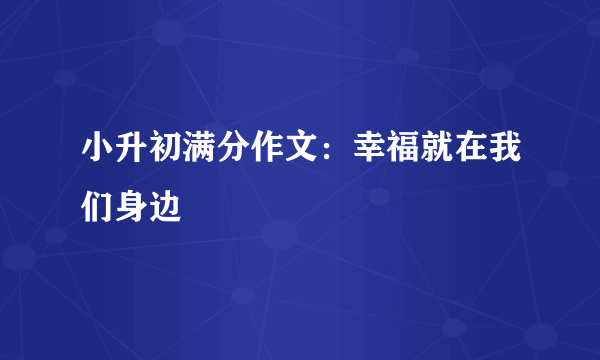 小升初满分作文：幸福就在我们身边